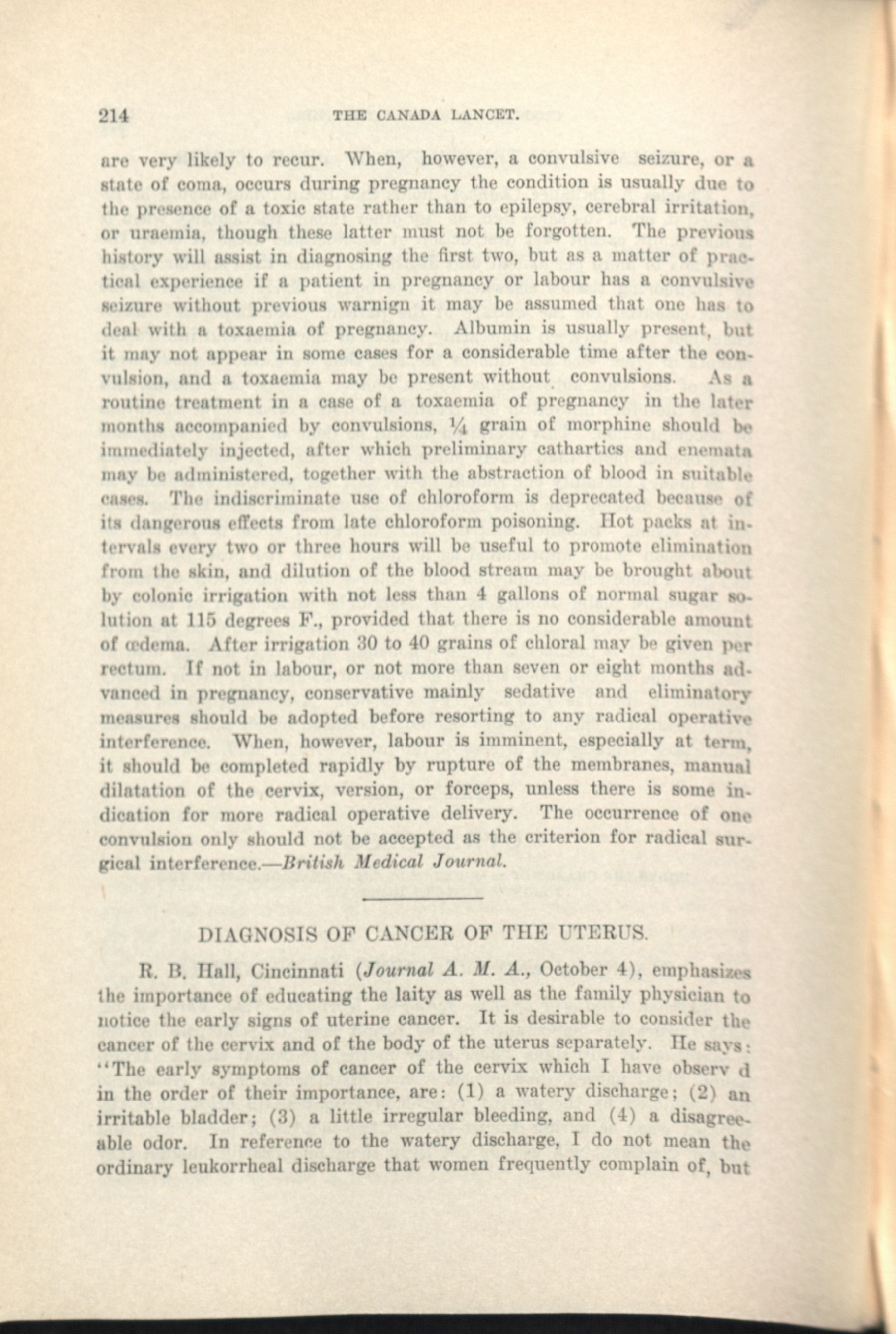 214 THE CANADA LANCET.

are very likely to recur. When, however, a convulsive seizure, or a state of coma, occurs during pregnancy the condition is usually due to the presence of a toxic state rather than to epilepsy, cerebral irritation, or uraemia, though these latter must not be forgotten. The previous history will assist in diagnosing the first two, but as a matter of practical experience if a patient in pregnancy or labour has a convulsive seizure without previous warnign it may be assumed that one has to deal with a toxaemia of pregnancy. Albumin is usually present, but it may not appear in some cases for a considerable time after the convulsion, and a toxaemia may be present without convulsions. As a routine treatment in a case of a toxaemia of pregnancy in the later months accompanied by convulsions, ¼ grain of morphine should be immediately injected, after which preliminary cathartics and enemata may be administered, together with the abstraction of blood in suitable cases. The indiscriminate use of chloroform is deprecated because of its dangerous effects from late chloroform poisoning. Hot packs at intervals every two or three hours will be useful to promote elimination from the skin, and dilution of the blood stream may be brought about by colonic irrigation with not less than 4 gallons of normal sugar solution at 115 degrees F., provided that there is no considerable amount of œdema. After irrigation 30 to 40 grains of chloral may be given per rectum. If not in labour, or not more than seven or eight months advanced in pregnancy, conservative mainly sedative and eliminatory measures should be adopted before resorting to any radical operative interference. When, however, labour is imminent, especially at term, it should be completed rapidly by rupture of the membranes, manual dilatation of the cervix, version, or forceps, unless there is some indication for more radical operative delivery. The occurrence of one convulsion only should not be accepted as the criterion for radical surgical interference.—British Medical Journal.

DIAGNOSIS OF CANCER OF THE UTERUS.

R. B. Hall, Cincinnati (Journal A. M. A., October 4), emphasizes the importance of educating the laity as well as the family physician to notice the early signs of uterine cancer. It is desirable to consider the cancer of the cervix and of the body of the uterus separately. He says: "The early symptoms of cancer of the cervix which I have observ d in the order of their importance, are: (1) a watery discharge; (2) an irritable bladder; (3) a little irregular bleeding, and (4) a disagreeable odor. In reference to the watery discharge, I do not mean the ordinary leukorrheal discharge that women frequently complain of, but